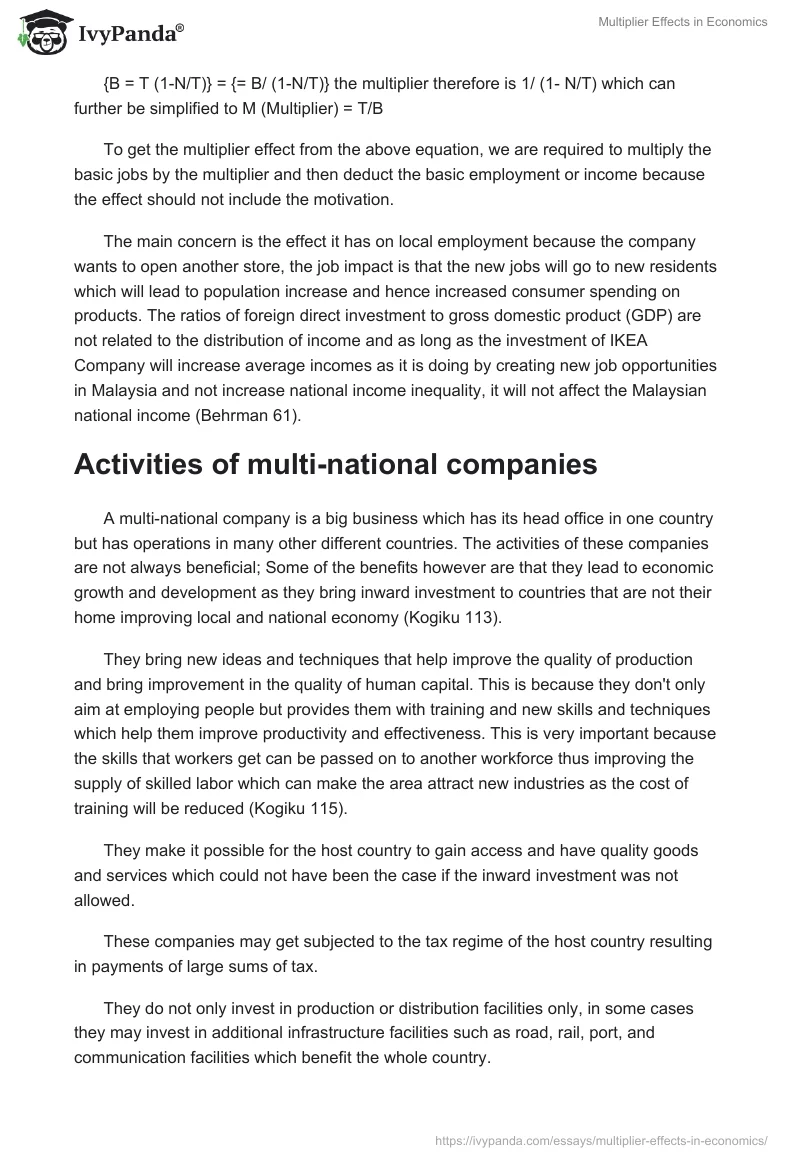 IvyPanda®

Multiplier Effects in Economics

{B = T (1-N/T)} = {= B/ (1-N/T)} the multiplier therefore is 1/ (1- N/T) which can further be simplified to M (Multiplier) = T/B

To get the multiplier effect from the above equation, we are required to multiply the basic jobs by the multiplier and then deduct the basic employment or income because the effect should not include the motivation.

The main concern is the effect it has on local employment because the company wants to open another store, the job impact is that the new jobs will go to new residents which will lead to population increase and hence increased consumer spending on products. The ratios of foreign direct investment to gross domestic product (GDP) are not related to the distribution of income and as long as the investment of IKEA Company will increase average incomes as it is doing by creating new job opportunities in Malaysia and not increase national income inequality, it will not affect the Malaysian national income (Behrman 61).

Activities of multi-national companies

A multi-national company is a big business which has its head office in one country but has operations in many other different countries. The activities of these companies are not always beneficial; Some of the benefits however are that they lead to economic growth and development as they bring inward investment to countries that are not their home improving local and national economy (Kogiku 113).

They bring new ideas and techniques that help improve the quality of production and bring improvement in the quality of human capital. This is because they don't only aim at employing people but provides them with training and new skills and techniques which help them improve productivity and effectiveness. This is very important because the skills that workers get can be passed on to another workforce thus improving the supply of skilled labor which can make the area attract new industries as the cost of training will be reduced (Kogiku 115).

They make it possible for the host country to gain access and have quality goods and services which could not have been the case if the inward investment was not allowed.

These companies may get subjected to the tax regime of the host country resulting in payments of large sums of tax.

They do not only invest in production or distribution facilities only, in some cases they may invest in additional infrastructure facilities such as road, rail, port, and communication facilities which benefit the whole country.

https://ivypanda.com/essays/multiplier-effects-in-economics/